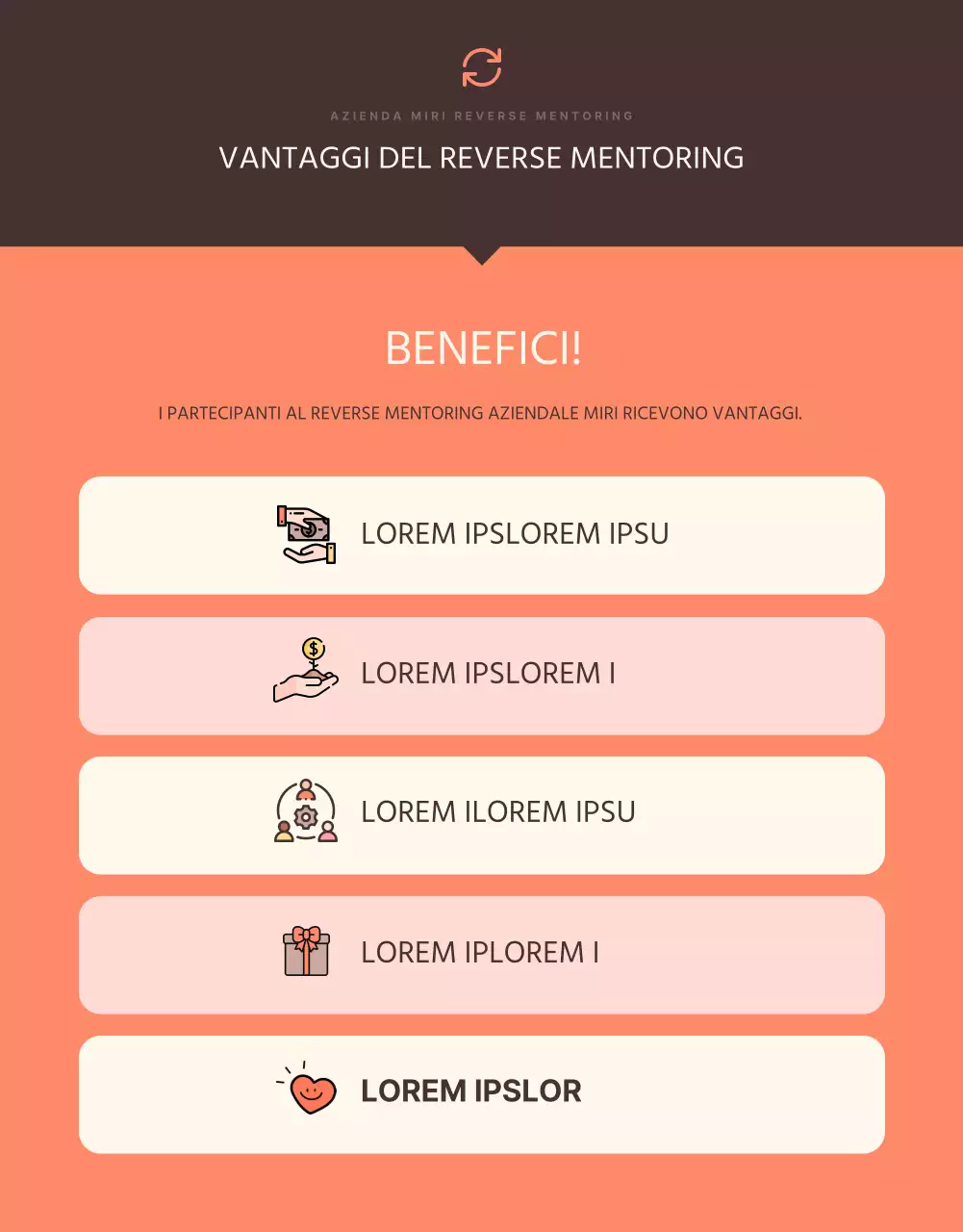 AZIENDA MIRI REVERSE MENTORING

VANTAGGI DEL REVERSE MENTORING

BENEFICI!

I PARTECIPANTI AL REVERSE MENTORING AZIENDALE MIRI RICEVONO VANTAGGI.

LOREM IPSLOREM IPSU

LOREM IPSLOREM I

LOREM ILOREM IPSU

LOREM IPLOREM I

LOREM IPSLOR